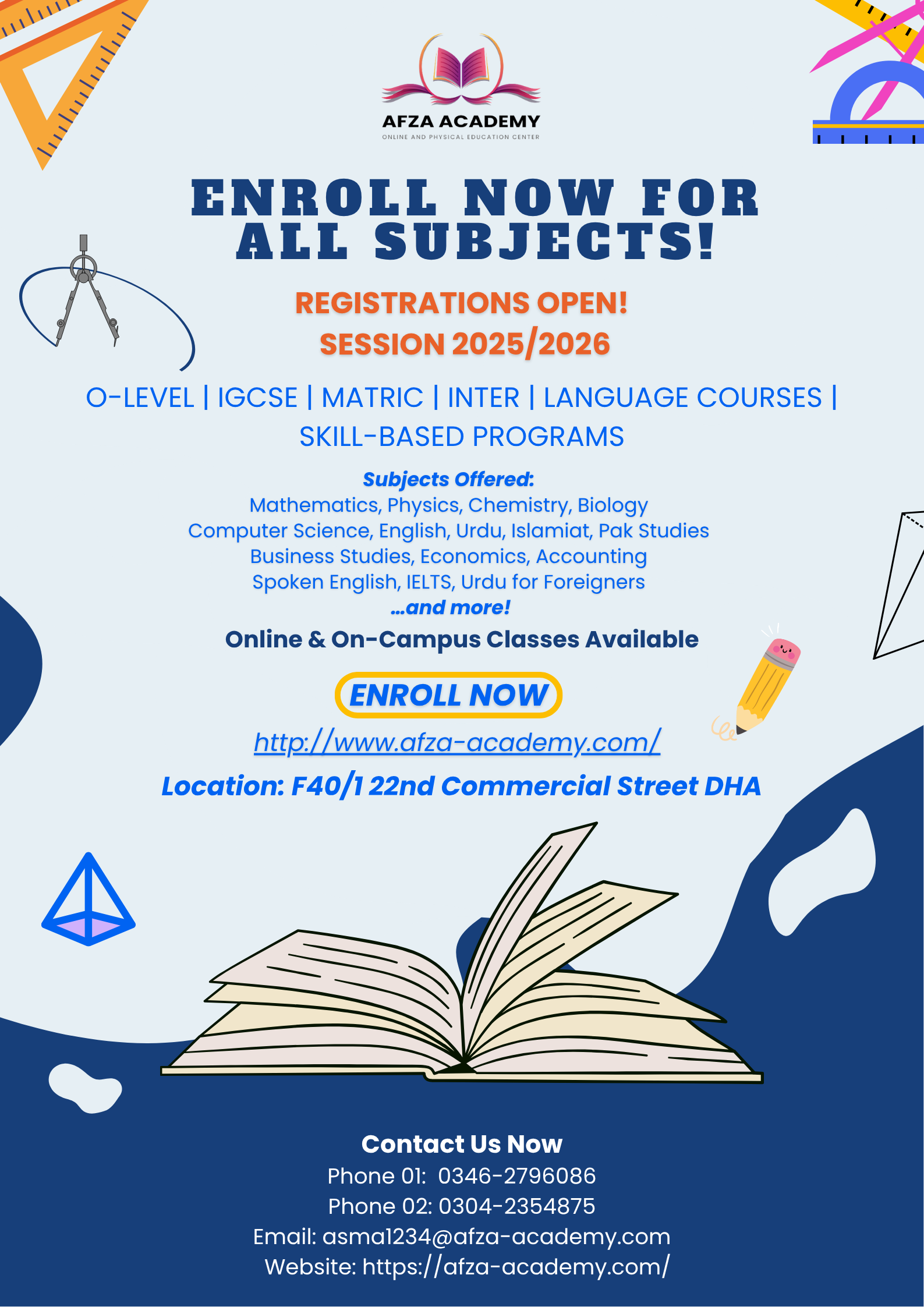 AFZA ACADEMY
ONLINE AND PHYSICAL EDUCATION CENTER

ENROLL NOW FOR ALL SUBJECTS!

REGISTRATIONS OPEN!
SESSION 2025/2026

O-LEVEL | IGCSE | MATRIC | INTER | LANGUAGE COURSES | SKILL-BASED PROGRAMS

Subjects Offered:
Mathematics, Physics, Chemistry, Biology
Computer Science, English, Urdu, Islamiat, Pak Studies
Business Studies, Economics, Accounting
Spoken English, IELTS, Urdu for Foreigners
...and more!

Online & On-Campus Classes Available

ENROLL NOW

http://www.afza-academy.com/

Location: F40/1 22nd Commercial Street DHA

Contact Us Now
Phone 01: 0346-2796086
Phone 02: 0304-2354875
Email: asma1234@afza-academy.com
Website: https://afza-academy.com/